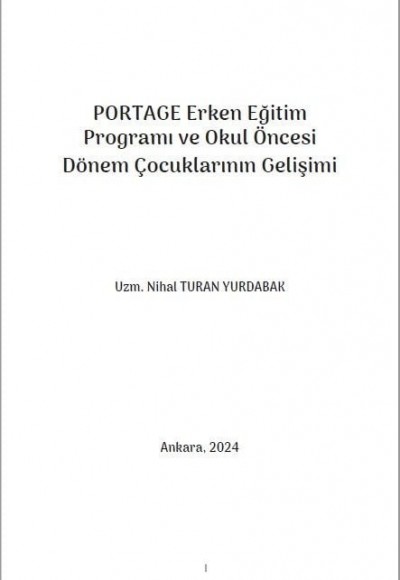 PORTAGE Erken Eğitim Programı ve Okul Öncesi Dönem Çocuklarının Gelişimi

Uzm. Nihal TURAN YURDABAK

Ankara, 2024

I